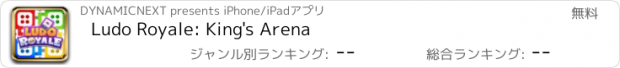 LUDO ROYALE

DYNAMICNEXT presents iPhone/iPadアプリ

無料

Ludo Royale: King's Arena

ジャンル別ランキング: --

総合ランキング: --